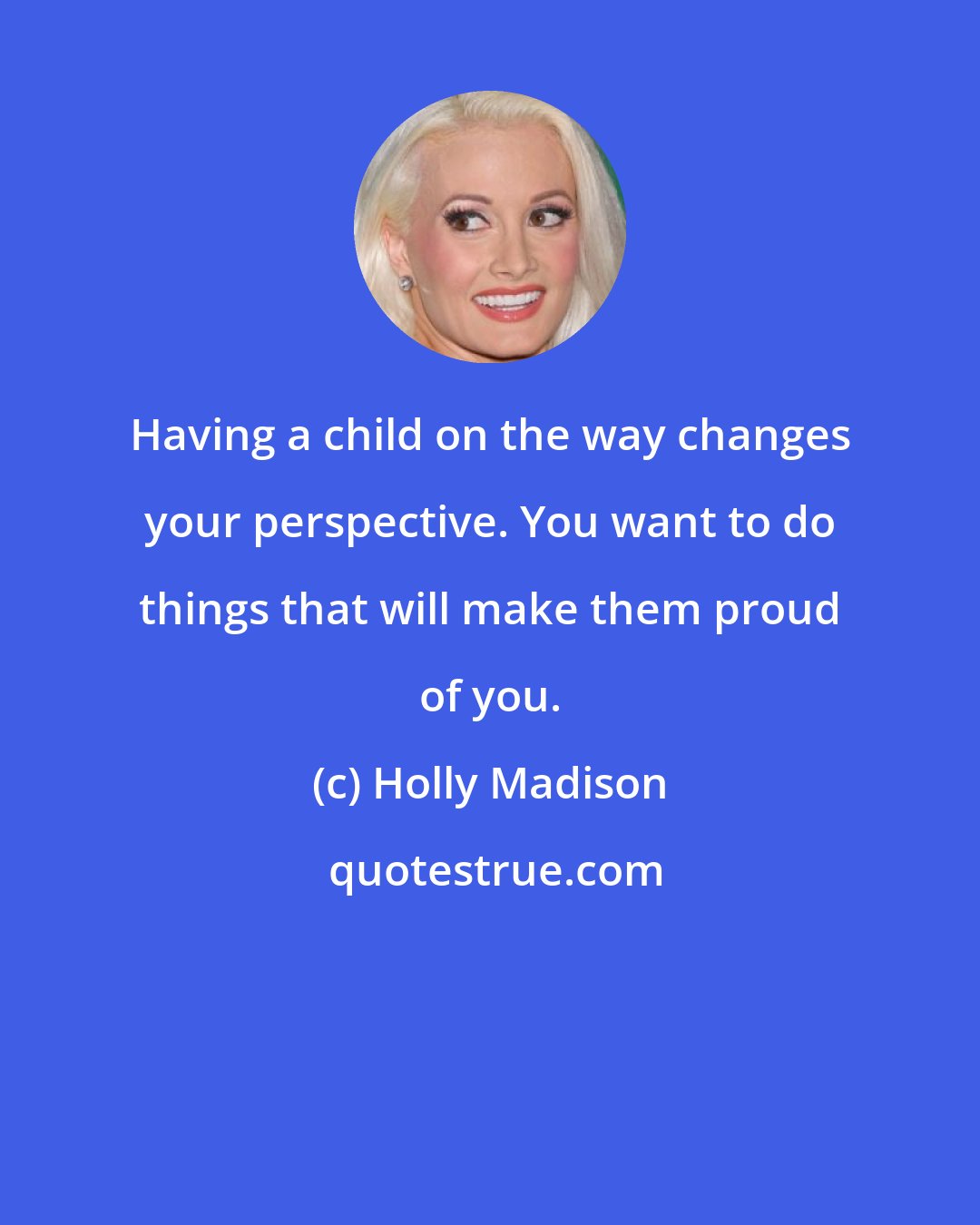 Having a child on the way changes your perspective. You want to do things that will make them proud of you.

(c) Holly Madison

quotestrue.com